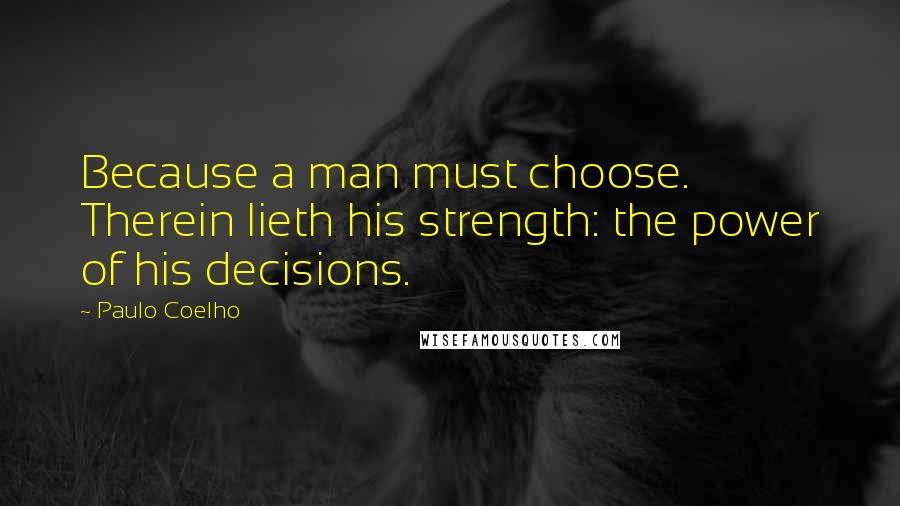 Because a man must choose. Therein lieth his strength: the power of his decisions.

~ Paulo Coelho

WISEFAMOUSQUOTES.COM